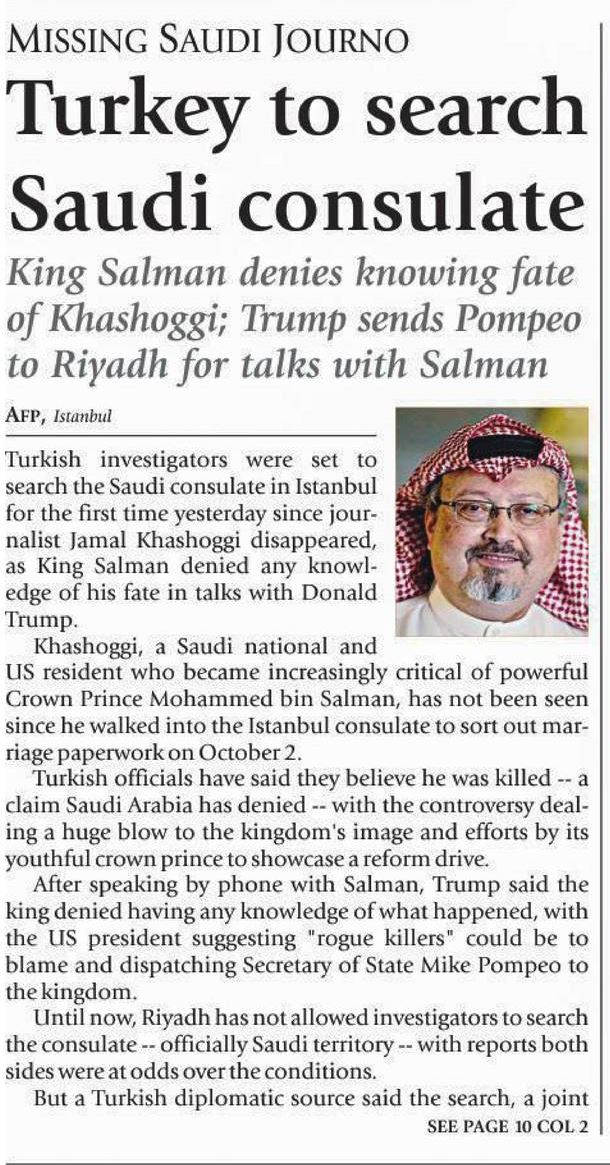 MISSING SAUDI JOURNO

Turkey to search Saudi consulate

King Salman denies knowing fate of Khashoggi; Trump sends Pompeo to Riyadh for talks with Salman

AFP, Istanbul

Turkish investigators were set to search the Saudi consulate in Istanbul for the first time yesterday since journalist Jamal Khashoggi disappeared, as King Salman denied any knowledge of his fate in talks with Donald Trump.

Khashoggi, a Saudi national and US resident who became increasingly critical of powerful Crown Prince Mohammed bin Salman, has not been seen since he walked into the Istanbul consulate to sort out marriage paperwork on October 2.

Turkish officials have said they believe he was killed -- a claim Saudi Arabia has denied -- with the controversy dealing a huge blow to the kingdom's image and efforts by its youthful crown prince to showcase a reform drive.

After speaking by phone with Salman, Trump said the king denied having any knowledge of what happened, with the US president suggesting "rogue killers" could be to blame and dispatching Secretary of State Mike Pompeo to the kingdom.

Until now, Riyadh has not allowed investigators to search the consulate -- officially Saudi territory -- with reports both sides were at odds over the conditions.

But a Turkish diplomatic source said the search, a joint

SEE PAGE 10 COL 2